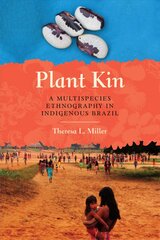 Plant Kin

A MULTISPECIES ETHNOGRAPHY IN INDIGENOUS BRAZIL

Theresa L. Miller